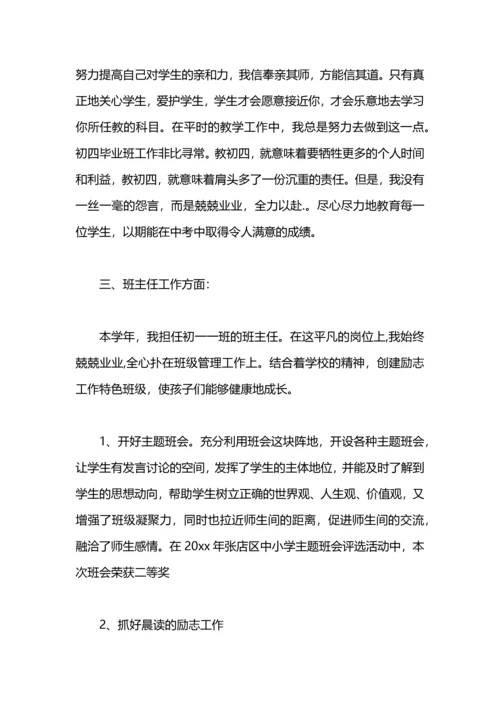 努力提高自己对学生的亲和力，我信奉亲其师，方能信其道。只有真正地关心学生，爱护学生，学生才会愿意接近你，才会乐意地去学习你所任教的科目。在平时的教学工作中，我总是努力去做到这一点。初四毕业班工作非比寻常。教初四，就意味着要牺牲更多的个人时间和利益，教初四，就意味着肩头多了一份沉重的责任。但是，我没有一丝一毫的怨言，而是兢兢业业，全力以赴.。尽心尽力地教育每一位学生，以期能在中考中取得令人满意的成绩。

三、班主任工作方面：

本学年，我担任初一一班的班主任。在这平凡的岗位上,我始终兢兢业业,全心扑在班级管理工作上。结合着学校的精神，创建励志工作特色班级，使孩子们能够健康地成长。

1、开好主题班会。充分利用班会这块阵地，开设各种主题班会，让学生有发言讨论的空间，发挥了学生的主体地位，并能及时了解到学生的思想动向，帮助学生树立正确的世界观、人生观、价值观，又增强了班级凝聚力，同时也拉近师生间的距离，促进师生间的交流，融洽了师生感情。在 20xx 年张店区中小学主题班会评选活动中，本次班会荣获二等奖

2、抓好晨读的励志工作